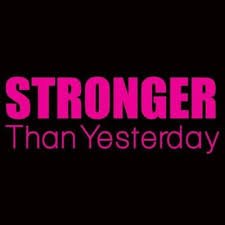 STRONGER
Than Yesterday